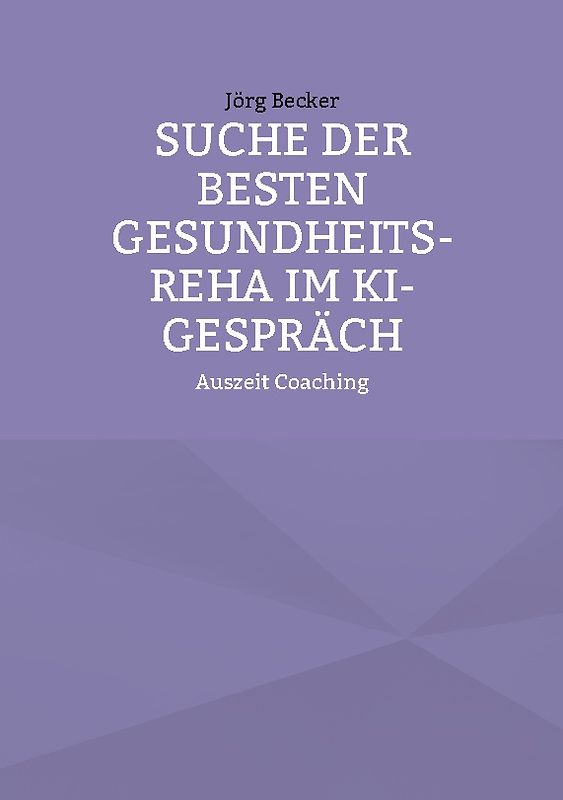 Jörg Becker

SUCHE DER BESTEN GESUNDHEITS-REHA IM KI-GESPRÄCH

Auszeit Coaching